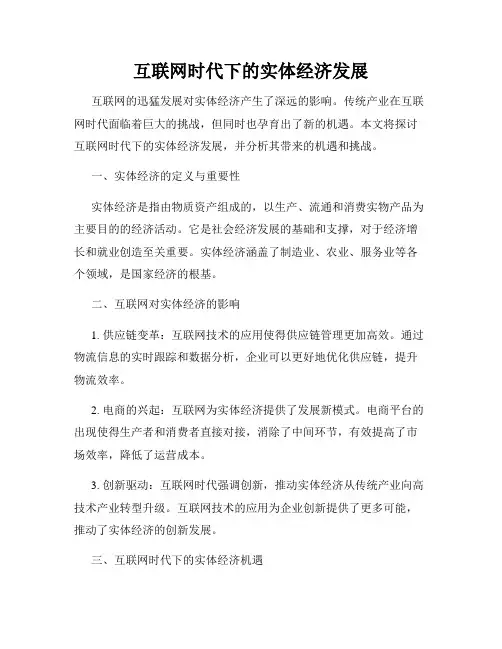 互联网时代下的实体经济发展

互联网的迅猛发展对实体经济产生了深远的影响。传统产业在互联网时代面临着巨大的挑战，但同时也孕育出了新的机遇。本文将探讨互联网时代下的实体经济发展，并分析其带来的机遇和挑战。

一、实体经济的定义与重要性

实体经济是指由物质资产组成的，以生产、流通和消费实物产品为主要目的的经济活动。它是社会经济发展的基础和支撑，对于经济增长和就业创造至关重要。实体经济涵盖了制造业、农业、服务业等各个领域，是国家经济的根基。

二、互联网对实体经济的影响

1. 供应链变革：互联网技术的应用使得供应链管理更加高效。通过物流信息的实时跟踪和数据分析，企业可以更好地优化供应链，提升物流效率。

2. 电商的兴起：互联网为实体经济提供了发展新模式。电商平台的出现使得生产者和消费者直接对接，消除了中间环节，有效提高了市场效率，降低了运营成本。

3. 创新驱动：互联网时代强调创新，推动实体经济从传统产业向高技术产业转型升级。互联网技术的应用为企业创新提供了更多可能，推动了实体经济的创新发展。

三、互联网时代下的实体经济机遇